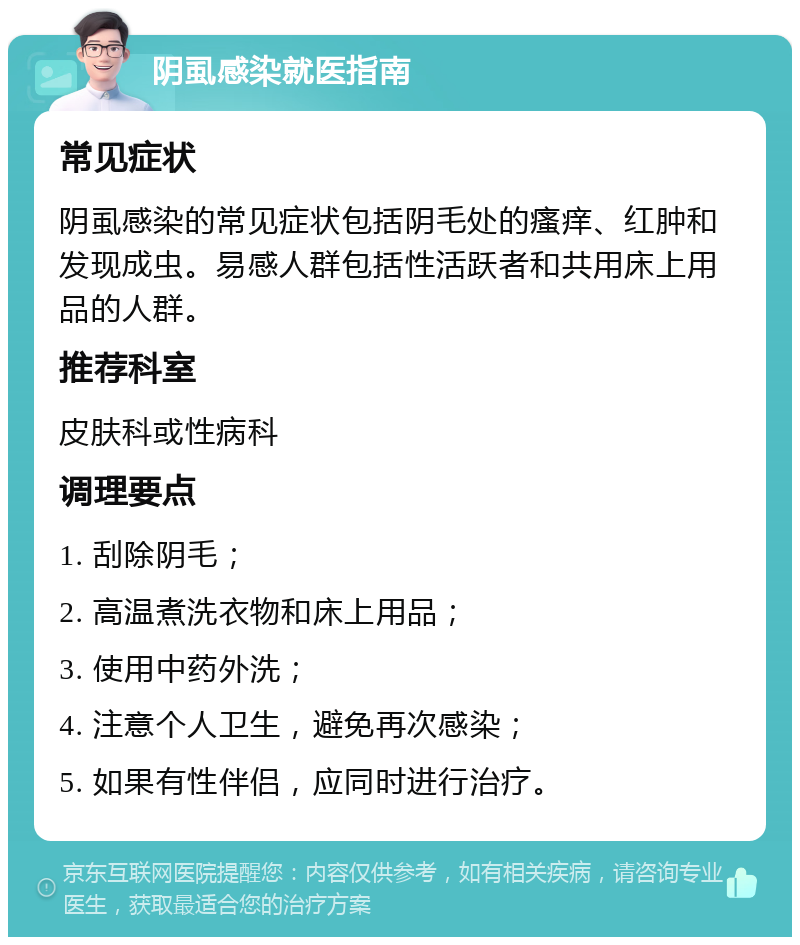 阴虱感染就医指南

常见症状

阴虱感染的常见症状包括阴毛处的瘙痒、红肿和发现成虫。易感人群包括性活跃者和共用床上用品的人群。

推荐科室

皮肤科或性病科

调理要点

1. 刮除阴毛；

2. 高温煮洗衣物和床上用品；

3. 使用中药外洗；

4. 注意个人卫生，避免再次感染；

5. 如果有性伴侣，应同时进行治疗。

京东互联网医院提醒您：内容仅供参考，如有相关疾病，请咨询专业医生，获取最适合您的治疗方案